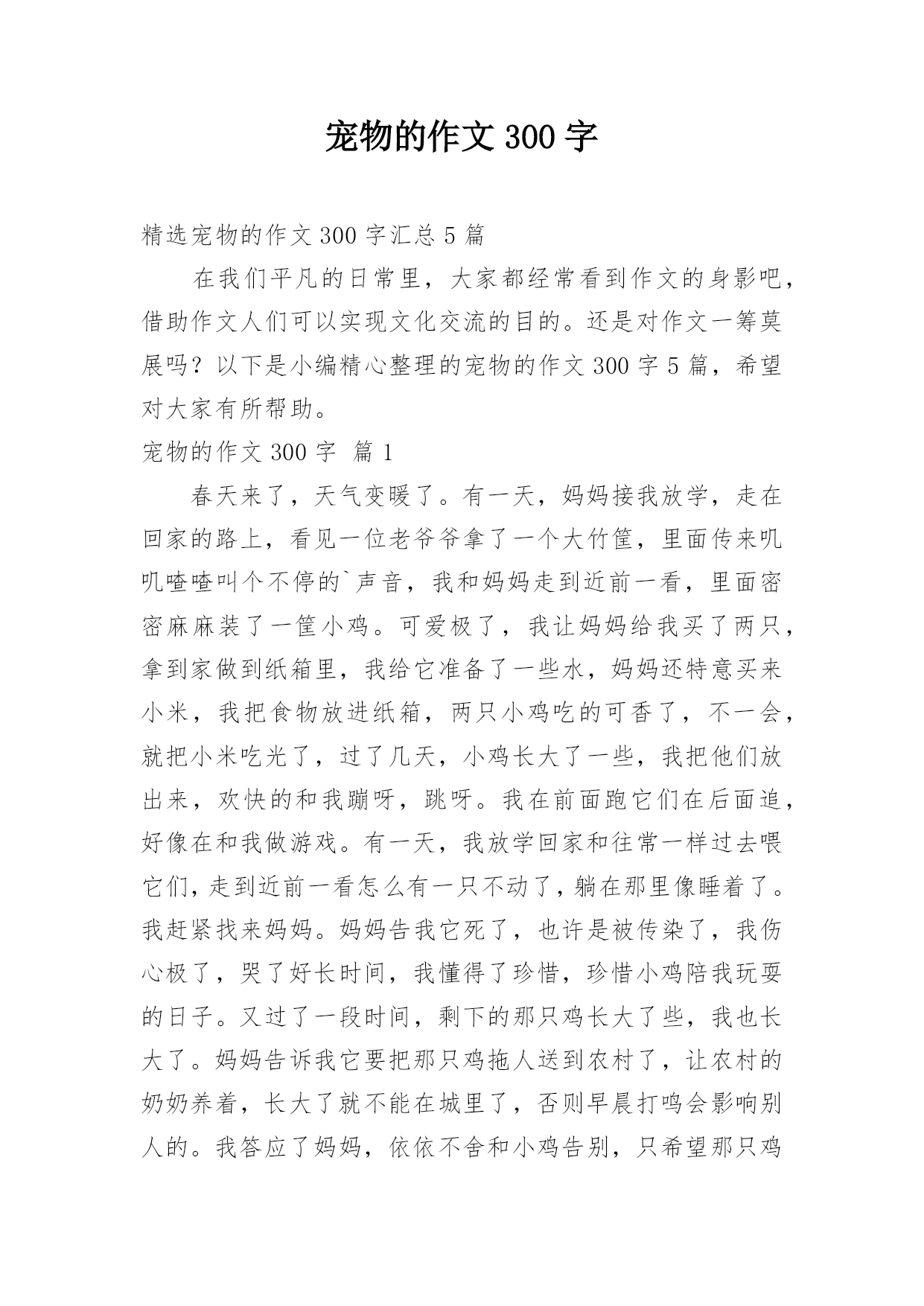 宠物的作文 300 字

精选宠物的作文 300 字汇总 5 篇

在我们平凡的日常里，大家都经常看到作文的身影吧，借助作文人们可以实现文化交流的目的。还是对作文一筹莫展吗？以下是小编精心整理的宠物的作文 300 字 5 篇，希望对大家有所帮助。

宠物的作文 300 字 篇 1

春天来了，天气变暖了。有一天，妈妈接我放学，走在回家的路上，看见一位老爷爷拿了一个大竹筐，里面传来叽叽喳喳叫个不停的`声音，我和妈妈走到近前一看，里面密密麻麻装了一筐小鸡。可爱极了，我让妈妈给我买了两只，拿到家做到纸箱里，我给它准备了一些水，妈妈还特意买来小米，我把食物放进纸箱，两只小鸡吃的可香了，不一会，就把小米吃光了，过了几天，小鸡长大了一些，我把他们放出来，欢快的和我蹦呀，跳呀。我在前面跑它们在后面追，好像在和我做游戏。有一天，我放学回家和往常一样过去喂它们，走到近前一看怎么有一只不动了，躺在那里像睡着了。我赶紧找来妈妈。妈妈告我它死了，也许是被传染了，我伤心极了，哭了好长时间，我懂得了珍惜，珍惜小鸡陪我玩耍的日子。又过了一段时间，剩下的那只鸡长大了些，我也长大了。妈妈告诉我它要把那只鸡拖人送到农村了，让农村的奶奶养着，长大了就不能在城里了，否则早晨打鸣会影响别人的。我答应了妈妈，依依不舍和小鸡告别，只希望那只鸡